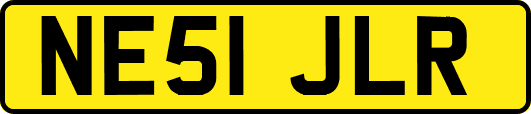 NE51 JLR